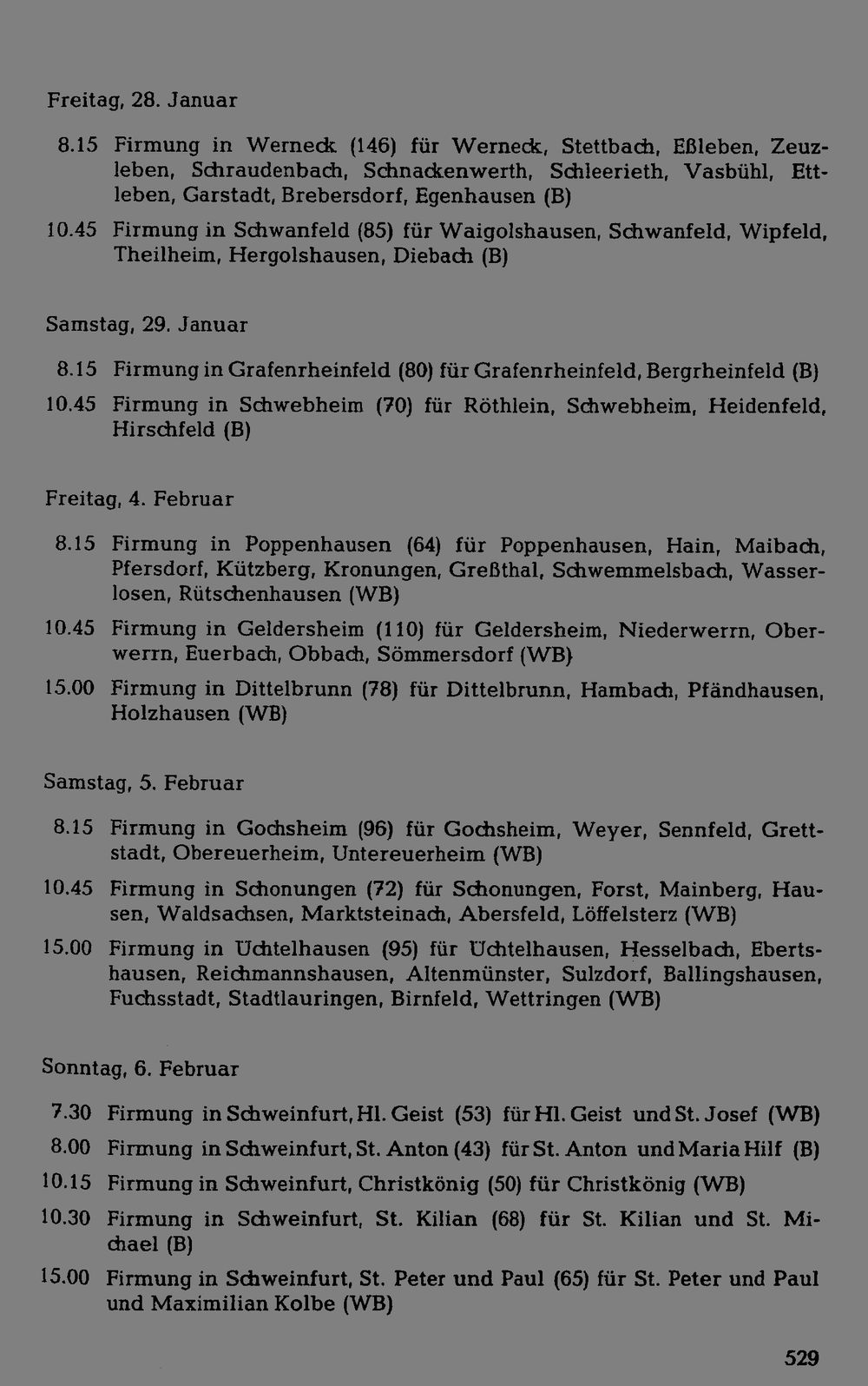 Freitag, 28. Januar

8.15 Firmung in Werneck (146) für Werneck, Stettbach, Eßleben, Zeuzleben, Schraudenbach, Schnackenwerth, Schleerieth, Vasbühl, Ettleben, Garstadt, Brebersdorf, Egenhausen (B)

10.45 Firmung in Schwanfeld (85) für Waigolshausen, Schwanfeld, Wipfeld, Theilheim, Hergolshausen, Diebach (B)

Samstag, 29. Januar

8.15 Firmung in Grafenrheinfeld (80) für Grafenrheinfeld, Bergrheinfeld (B)

10.45 Firmung in Schwebheim (70) für Röthlein, Schwebheim, Heidenfeld, Hirschfeld (B)

Freitag, 4. Februar

8.15 Firmung in Poppenhausen (64) für Poppenhausen, Hain, Maibach, Pfersdorf, Kützberg, Kronungen, Greßthal, Schwemmelsbach, Wasserlosen, Rütschenhausen (WB)

10.45 Firmung in Geldersheim (110) für Geldersheim, Niederwerrn, Oberwerrn, Euerbach, Obbach, Sömmersdorf (WB)

15.00 Firmung in Dittelbrunn (78) für Dittelbrunn, Hambach, Pfändhausen, Holzhausen (WB)

Samstag, 5. Februar

8.15 Firmung in Gochsheim (96) für Gochsheim, Weyer, Sennfeld, Grettstadt, Obereuerheim, Untereuerheim (WB)

10.45 Firmung in Schonungen (72) für Schonungen, Forst, Mainberg, Hausen, Waldsachsen, Marktsteinach, Abersfeld, Löffelsterz (WB)

15.00 Firmung in Üchtelhausen (95) für Üchtelhausen, Hesselbach, Ebertshausen, Reichmannshausen, Altenmünster, Sulzdorf, Ballingshausen, Fuchsstadt, Stadtlauringen, Birnfeld, Wettringen (WB)

Sonntag, 6. Februar

7.30 Firmung in Schweinfurt, Hl. Geist (53) für Hl. Geist und St. Josef (WB)

8.00 Firmung in Schweinfurt, St. Anton (43) für St. Anton und Maria Hilf (B)

10.15 Firmung in Schweinfurt, Christkönig (50) für Christkönig (WB)

10.30 Firmung in Schweinfurt, St. Kilian (68) für St. Kilian und St. Michael (B)

15.00 Firmung in Schweinfurt, St. Peter und Paul (65) für St. Peter und Paul und Maximilian Kolbe (WB)

529